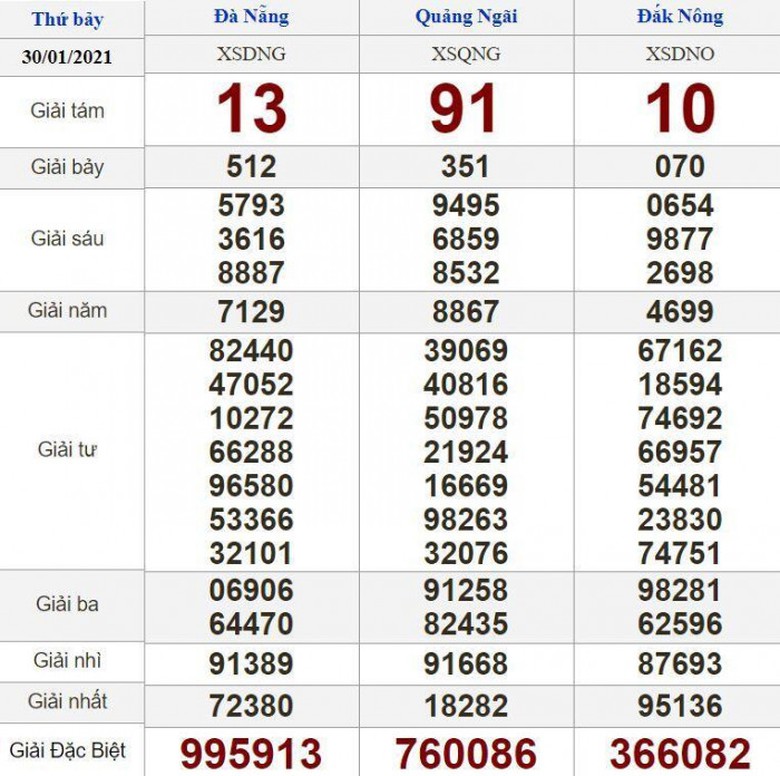 | Thứ bảy | Đà Nẵng | Quảng Ngãi | Đắk Nông |
|---|---|---|---|
| 30/01/2021 | XSDNG | XSQNG | XSDNO |
| Giải tám | 13 | 91 | 10 |
| Giải bảy | 512 | 351 | 070 |
| Giải sáu | 5793 3616 8887 | 9495 6859 8532 | 0654 9877 2698 |
| Giải năm | 7129 | 8867 | 4699 |
| Giải tư | 82440 47052 10272 66288 96580 53366 32101 | 39069 40816 50978 21924 16669 98263 32076 | 67162 18594 74692 66957 54481 23830 74751 |
| Giải ba | 06906 64470 | 91258 82435 | 98281 62596 |
| Giải nhì | 91389 | 91668 | 87693 |
| Giải nhất | 72380 | 18282 | 95136 |
| Giải Đặc Biệt | 995913 | 760086 | 366082 |